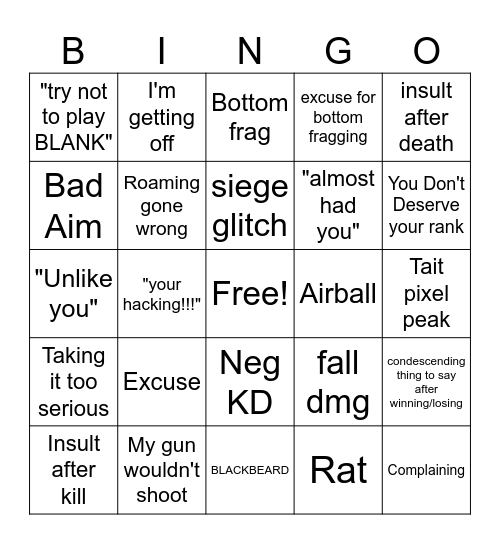 | B | I | N | G | O |
|---|---|---|---|---|
| "try not to play BLANK" | I'm getting off | Bottom frag | excuse for bottom fragging | insult after death |
| Bad Aim | Roaming gone wrong | siege glitch | "almost had you" | You Don't Deserve your rank |
| "Unlike you" | "your hacking!!!" | Free! | Airball | Tait pixel peak |
| Taking it too serious | Excuse | Neg KD | fall dmg | condescending thing to say after winning/losing |
| Insult after kill | My gun wouldn't shoot | BLACKBEARD | Rat | Complaining |